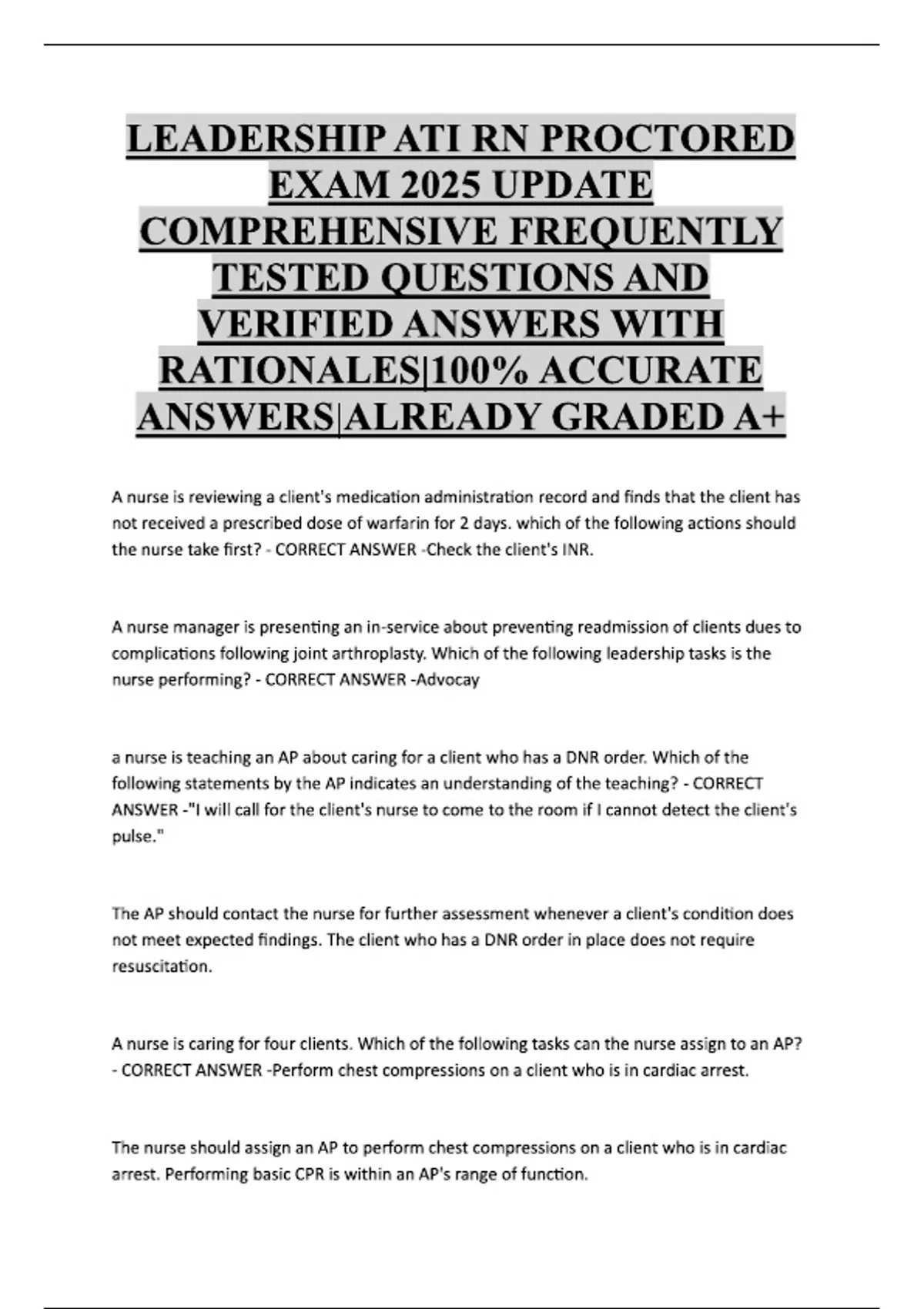 LEADERSHIP ATI RN PROCTORED EXAM 2025 UPDATE COMPREHENSIVE FREQUENTLY TESTED QUESTIONS AND VERIFIED ANSWERS WITH RATIONALES|100% ACCURATE ANSWERS|ALREADY GRADED A+

A nurse is reviewing a client's medication administration record and finds that the client has not received a prescribed dose of warfarin for 2 days. which of the following actions should the nurse take first? - CORRECT ANSWER -Check the client's INR.

A nurse manager is presenting an in-service about preventing readmission of clients dues to complications following joint arthroplasty. Which of the following leadership tasks is the nurse performing? - CORRECT ANSWER -Advocay

a nurse is teaching an AP about caring for a client who has a DNR order. Which of the following statements by the AP indicates an understanding of the teaching? - CORRECT ANSWER -"I will call for the client's nurse to come to the room if I cannot detect the client's pulse."

The AP should contact the nurse for further assessment whenever a client's condition does not meet expected findings. The client who has a DNR order in place does not require resuscitation.

A nurse is caring for four clients. Which of the following tasks can the nurse assign to an AP? - CORRECT ANSWER -Perform chest compressions on a client who is in cardiac arrest.

The nurse should assign an AP to perform chest compressions on a client who is in cardiac arrest. Performing basic CPR is within an AP's range of function.